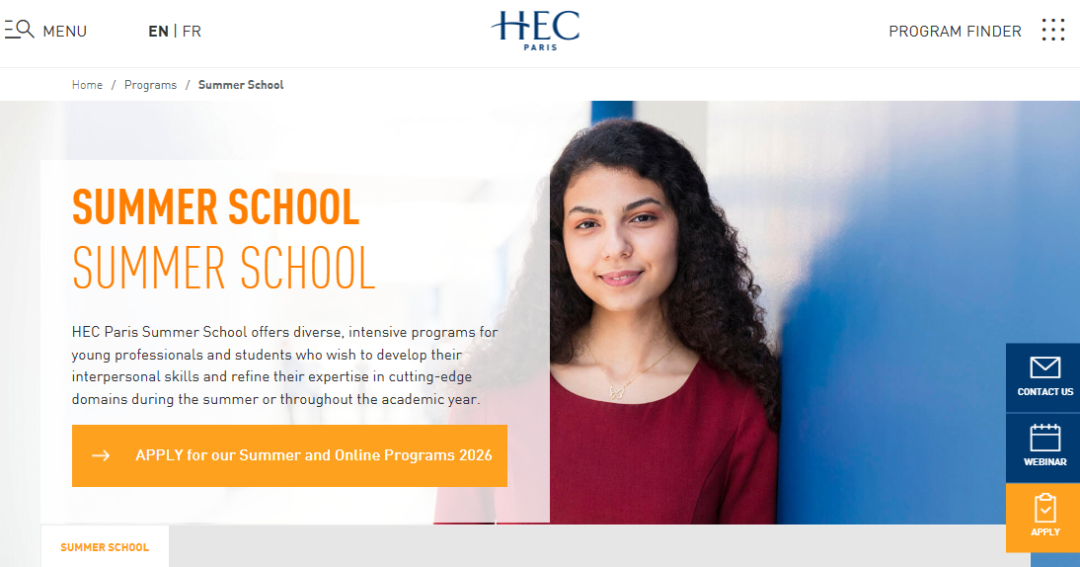 MENU

EN | FR

HEC
PARIS

PROGRAM FINDER

Home / Programs / Summer School

SUMMER SCHOOL
SUMMER SCHOOL

HEC Paris Summer School offers diverse, intensive programs for young professionals and students who wish to develop their interpersonal skills and refine their expertise in cutting-edge domains during the summer or throughout the academic year.

APPLY for our Summer and Online Programs 2026

CONTACT US

WEBINAR

APPLY

SUMMER SCHOOL